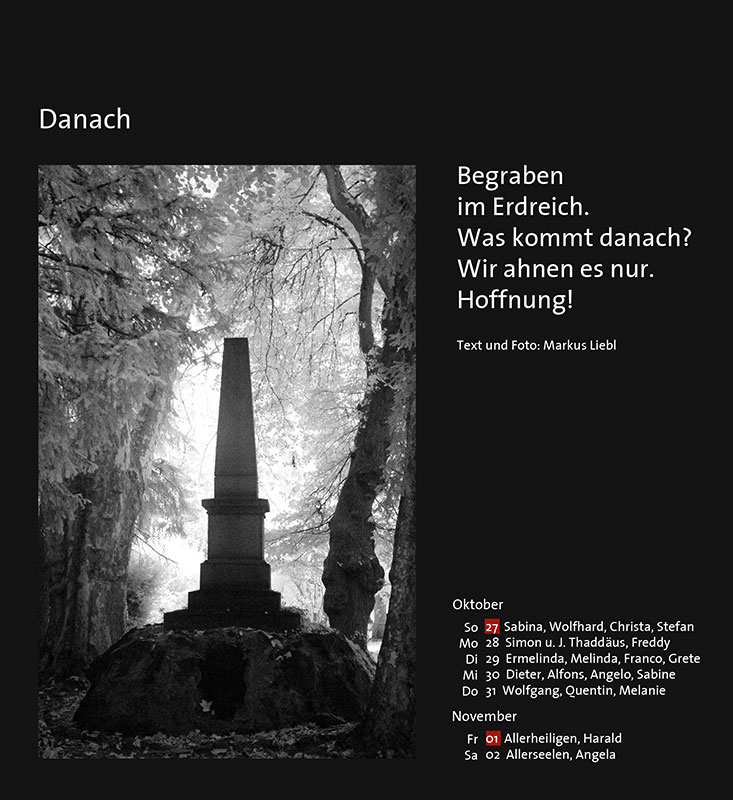 Danach

Begraben
im Erdreich.
Was kommt danach?
Wir ahnen es nur.
Hoffnung!

Text und Foto: Markus Liebl

Oktober

So 27 Sabina, Wolfhard, Christa, Stefan
Mo 28 Simon u. J. Thaddäus, Freddy
Di 29 Ermelinda, Melinda, Franco, Grete
Mi 30 Dieter, Alfons, Angelo, Sabine
Do 31 Wolfgang, Quentin, Melanie

November

Fr 01 Allerheiligen, Harald
Sa 02 Allerseelen, Angela